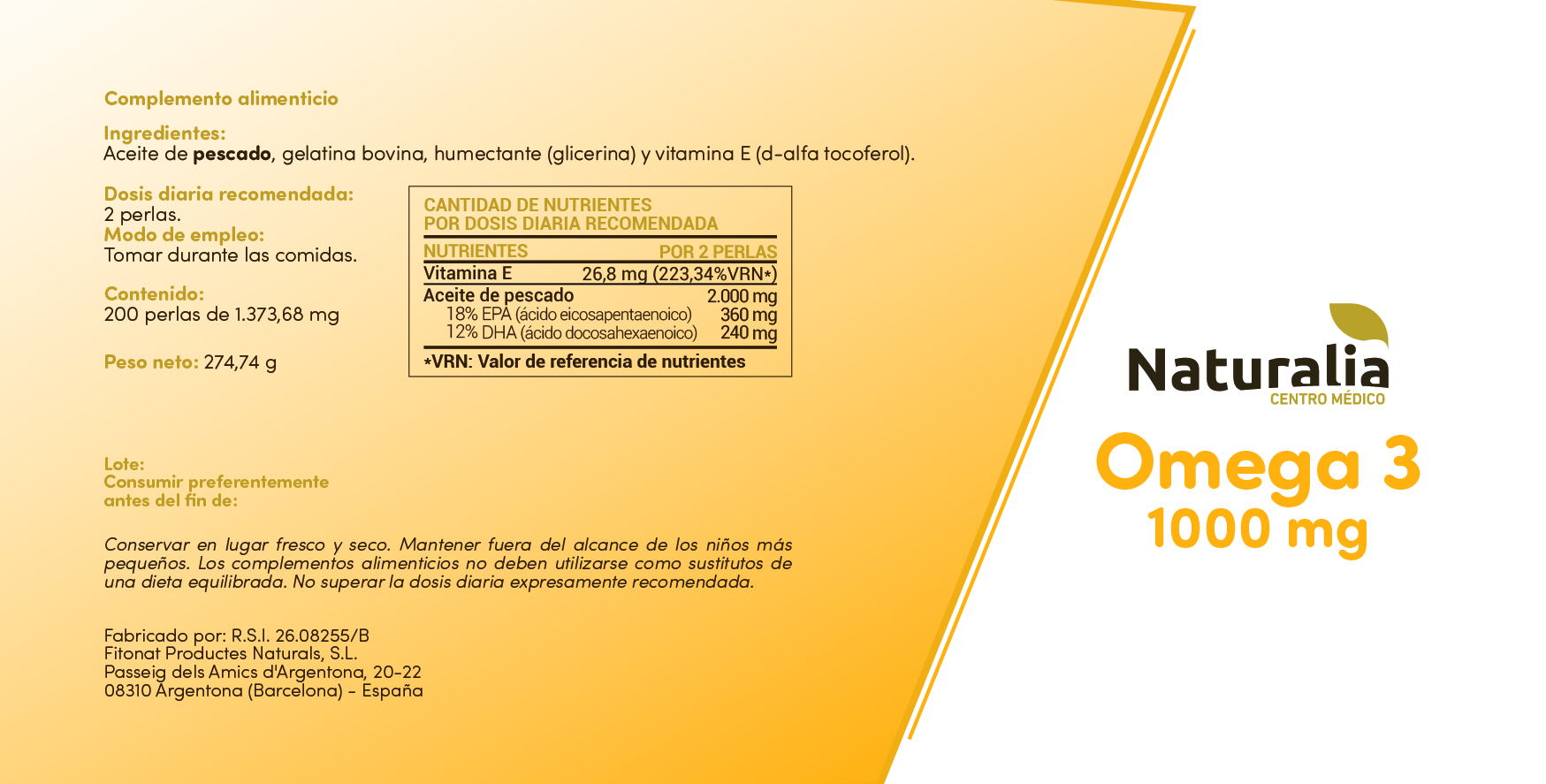 Complemento alimenticio

Ingredientes:
Aceite de pescado, gelatina bovina, humectante (glicerina) y vitamina E (d-alfa tocoferol).

Dosis diaria recomendada:
2 perlas.
Modo de empleo:
Tomar durante las comidas.

Contenido:
200 perlas de 1.373,68 mg

Peso neto: 274,74 g

CANTIDAD DE NUTRIENTES
POR DOSIS DIARIA RECOMENDADA

| NUTRIENTES | POR 2 PERLAS |
|---|---|
| Vitamina E | 26,8 mg (223,34%VRN*) |
| Aceite de pescado | 2.000 mg |
| 18% EPA (ácido eicosapentaenoico) | 360 mg |
| 12% DHA (ácido docosahexaenoico) | 240 mg |

*VRN: Valor de referencia de nutrientes

Lote:
Consumir preferentemente antes del fin de:

Conservar en lugar fresco y seco. Mantener fuera del alcance de los niños más pequeños. Los complementos alimenticios no deben utilizarse como sustitutos de una dieta equilibrada. No superar la dosis diaria expresamente recomendada.

Fabricado por: R.S.I. 26.08255/B
Fitonat Productes Naturals, S.L.
Passeig dels Amics d'Argentona, 20-22
08310 Argentona (Barcelona) - España

Naturalia
CENTRO MÉDICO

Omega 3
1000 mg